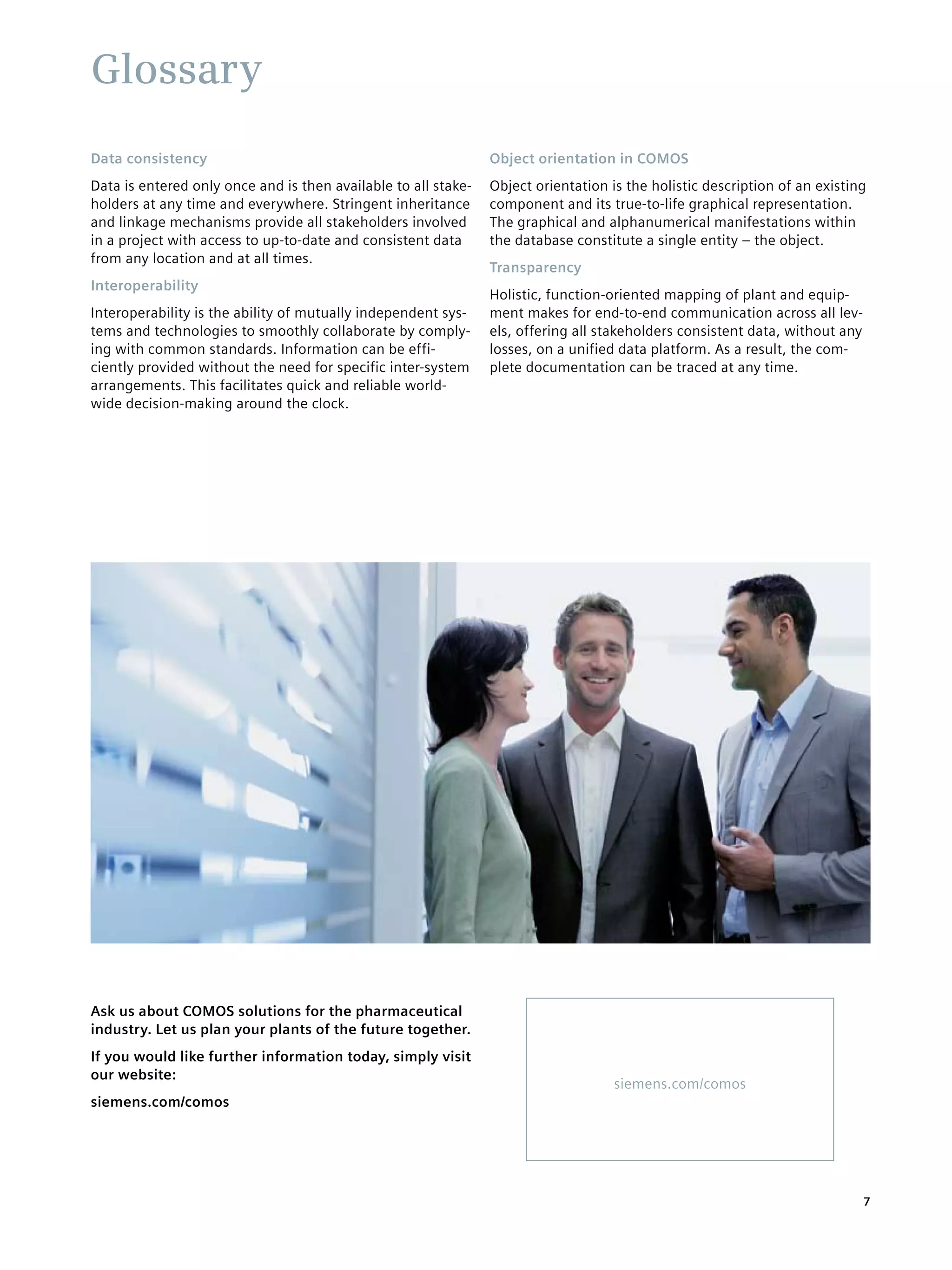 Glossary

Data consistency

Data is entered only once and is then available to all stakeholders at any time and everywhere. Stringent inheritance and linkage mechanisms provide all stakeholders involved in a project with access to up-to-date and consistent data from any location and at all times.

Interoperability

Interoperability is the ability of mutually independent systems and technologies to smoothly collaborate by complying with common standards. Information can be efficiently provided without the need for specific inter-system arrangements. This facilitates quick and reliable worldwide decision-making around the clock.

Object orientation in COMOS

Object orientation is the holistic description of an existing component and its true-to-life graphical representation. The graphical and alphanumerical manifestations within the database constitute a single entity – the object.

Transparency

Holistic, function-oriented mapping of plant and equipment makes for end-to-end communication across all levels, offering all stakeholders consistent data, without any losses, on a unified data platform. As a result, the complete documentation can be traced at any time.

Ask us about COMOS solutions for the pharmaceutical industry. Let us plan your plants of the future together.

If you would like further information today, simply visit our website:

siemens.com/comos

siemens.com/comos

7